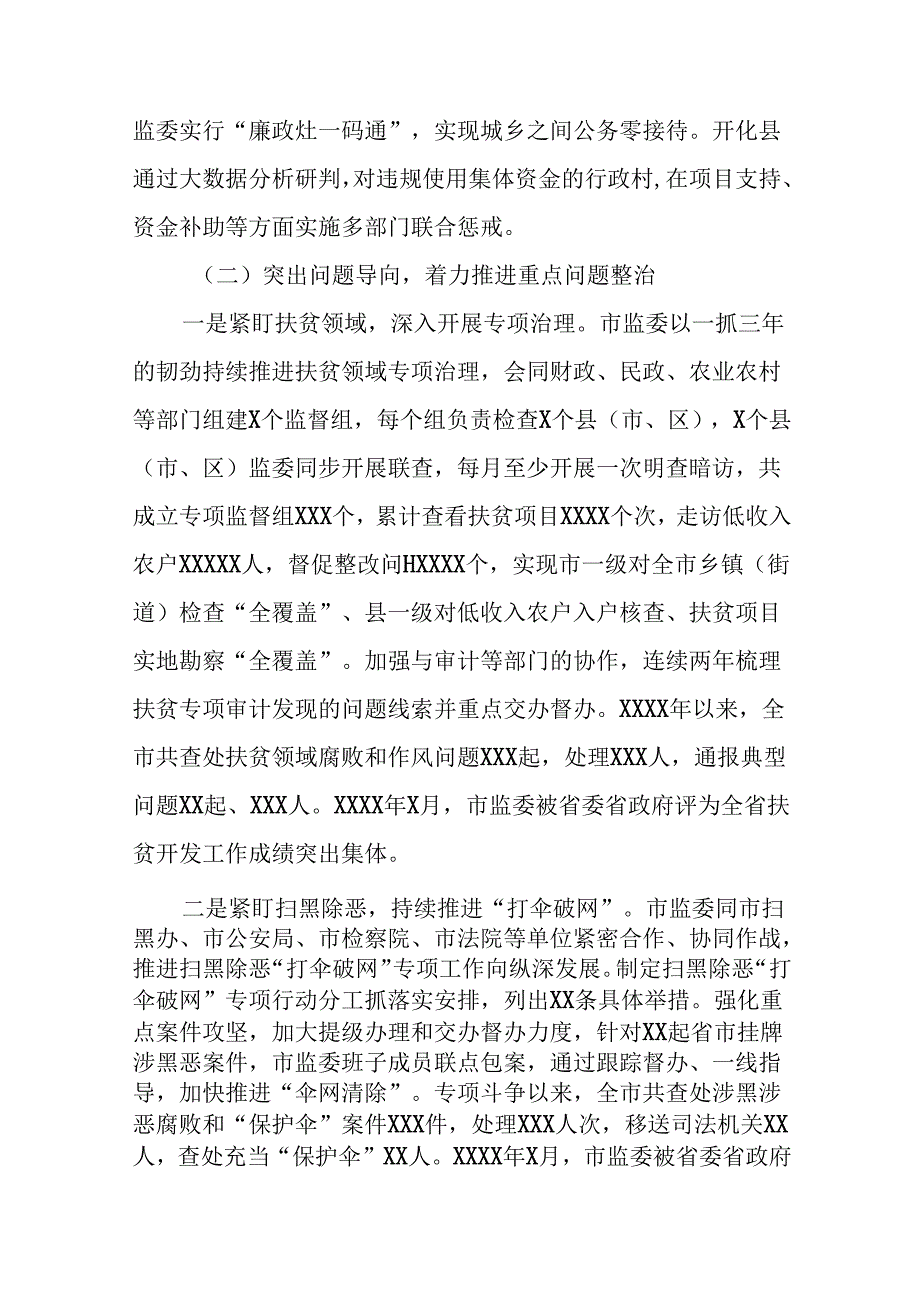 监委实行“廉政灶一码通”，实现城乡之间公务零接待。开化县通过大数据分析研判，对违规使用集体资金的行政村，在项目支持、资金补助等方面实施多部门联合惩戒。

（二）突出问题导向，着力推进重点问题整治

一是紧盯扶贫领域，深入开展专项治理。市监委以一抓三年的韧劲持续推进扶贫领域专项治理，会同财政、民政、农业农村等部门组建X个监督组，每个组负责检查X个县（市、区），X个县（市、区）监委同步开展联查，每月至少开展一次明查暗访，共成立专项监督组XXX个，累计查看扶贫项目XXXX个次，走访低收入农户XXXXX人，督促整改问HXXXX个，实现市一级对全市乡镇（街道）检查“全覆盖”、县一级对低收入农户入户核查、扶贫项目实地勘察“全覆盖”。加强与审计等部门的协作，连续两年梳理扶贫专项审计发现的问题线索并重点交办督办。XXXX年以来，全市共查处扶贫领域腐败和作风问题XXX起，处理XXX人，通报典型问题XX起、XXX人。XXXX年X月，市监委被省委省政府评为全省扶贫开发工作成绩突出集体。

二是紧盯扫黑除恶，持续推进“打伞破网”。市监委同市扫黑办、市公安局、市检察院、市法院等单位紧密合作、协同作战，推进扫黑除恶“打伞破网”专项工作向纵深发展。制定扫黑除恶“打伞破网”专项行动分工抓落实安排，列出XX条具体举措。强化重点案件攻坚，加大提级办理和交办督办力度，针对XX起省市挂牌涉黑恶案件，市监委班子成员联点包案，通过跟踪督办、一线指导，加快推进“伞网清除”。专项斗争以来，全市共查处涉黑涉恶腐败和“保护伞”案件XXX件，处理XXX人次，移送司法机关XX人，查处充当“保护伞”XX人。XXXX年X月，市监委被省委省政府